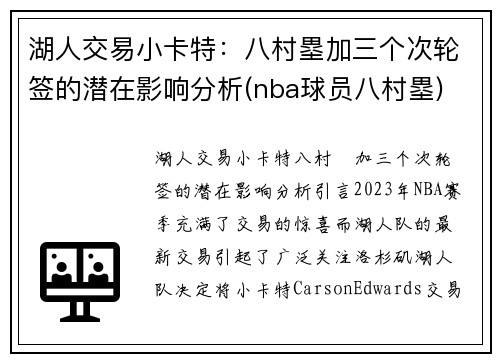 湖人交易小卡特：八村塁加三个次轮签的潜在影响分析(nba球员八村塁)

湖人交易小卡特八村 加三个次轮签的潜在影响分析引言2023年NBA赛季充满了交易的惊喜而湖人队的最新交易引起了广泛关注洛杉矶湖人队决定将小卡特CarsonEdwards交易